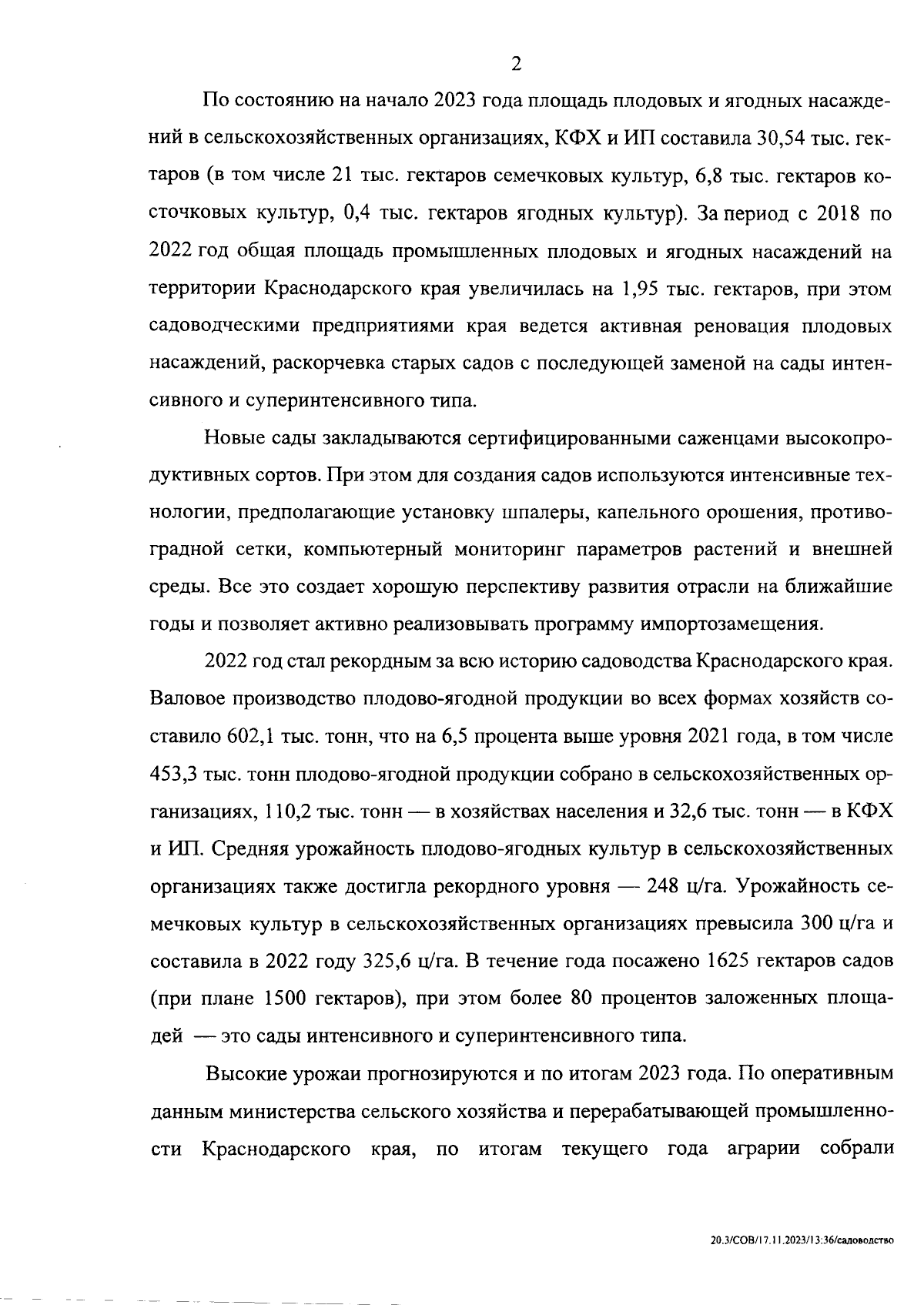 2

По состоянию на начало 2023 года площадь плодовых и ягодных насаждений в сельскохозяйственных организациях, КФХ и ИП составила 30,54 тыс. гектаров (в том числе 21 тыс. гектаров семечковых культур, 6,8 тыс. гектаров косточковых культур, 0,4 тыс. гектаров ягодных культур). За период с 2018 по 2022 год общая площадь промышленных плодовых и ягодных насаждений на территории Краснодарского края увеличилась на 1,95 тыс. гектаров, при этом садоводческими предприятиями края ведется активная реновация плодовых насаждений, раскорчевка старых садов с последующей заменой на сады интенсивного и суперинтенсивного типа.

Новые сады закладываются сертифицированными саженцами высокопродуктивных сортов. При этом для создания садов используются интенсивные технологии, предполагающие установку шпалеры, капельного орошения, противоградной сетки, компьютерный мониторинг параметров растений и внешней среды. Все это создает хорошую перспективу развития отрасли на ближайшие годы и позволяет активно реализовывать программу импортозамещения.

2022 год стал рекордным за всю историю садоводства Краснодарского края. Валовое производство плодово-ягодной продукции во всех формах хозяйств составило 602,1 тыс. тонн, что на 6,5 процента выше уровня 2021 года, в том числе 453,3 тыс. тонн плодово-ягодной продукции собрано в сельскохозяйственных организациях, 110,2 тыс. тонн — в хозяйствах населения и 32,6 тыс. тонн — в КФХ и ИП. Средняя урожайность плодово-ягодных культур в сельскохозяйственных организациях также достигла рекордного уровня — 248 ц/га. Урожайность семечковых культур в сельскохозяйственных организациях превысила 300 ц/га и составила в 2022 году 325,6 ц/га. В течение года посажено 1625 гектаров садов (при плане 1500 гектаров), при этом более 80 процентов заложенных площадей — это сады интенсивного и суперинтенсивного типа.

Высокие урожаи прогнозируются и по итогам 2023 года. По оперативным данным министерства сельского хозяйства и перерабатывающей промышленности Краснодарского края, по итогам текущего года аграрии собрали

20.3/СОВ/17.11.2023/13:36/садоводство